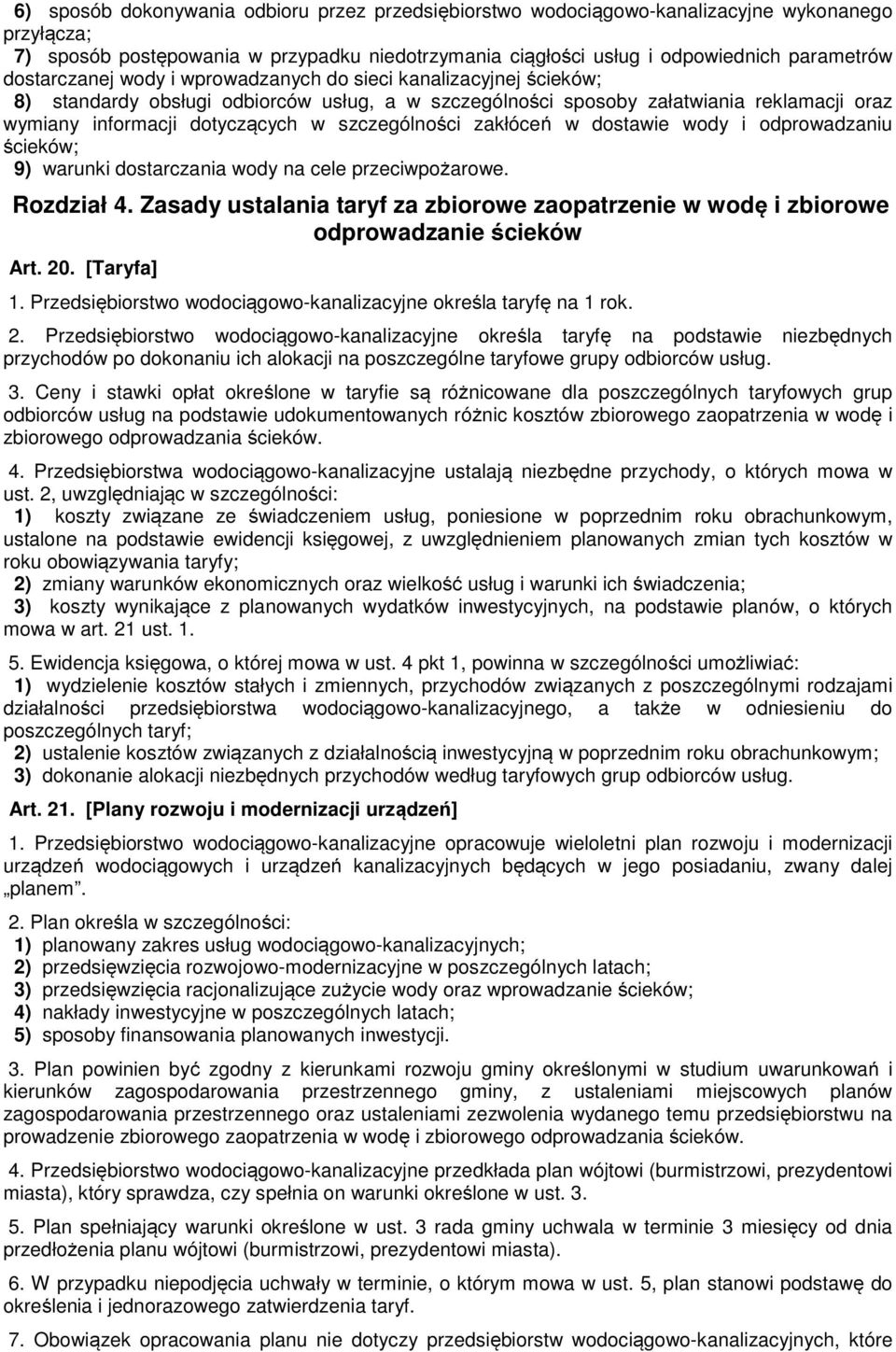 6) sposób dokonywania odbioru przez przedsiębiorstwo wodociągowo-kanalizacyjne wykonanego przyłącza;

7) sposób postępowania w przypadku niedotrzymania ciągłości usług i odpowiednich parametrów dostarczanej wody i wprowadzanych do sieci kanalizacyjnej ścieków;

8) standardy obsługi odbiorców usług, a w szczególności sposoby załatwiania reklamacji oraz wymiany informacji dotyczących w szczególności zakłóceń w dostawie wody i odprowadzaniu ścieków;

9) warunki dostarczania wody na cele przeciwpożarowe.

Rozdział 4. Zasady ustalania taryf za zbiorowe zaopatrzenie w wodę i zbiorowe odprowadzanie ścieków

Art. 20. [Taryfa]

1. Przedsiębiorstwo wodociągowo-kanalizacyjne określa taryfę na 1 rok.

2. Przedsiębiorstwo wodociągowo-kanalizacyjne określa taryfę na podstawie niezbędnych przychodów po dokonaniu ich alokacji na poszczególne taryfowe grupy odbiorców usług.

3. Ceny i stawki opłat określone w taryfie są różnicowane dla poszczególnych taryfowych grup odbiorców usług na podstawie udokumentowanych różnic kosztów zbiorowego zaopatrzenia w wodę i zbiorowego odprowadzania ścieków.

4. Przedsiębiorstwa wodociągowo-kanalizacyjne ustalają niezbędne przychody, o których mowa w ust. 2, uwzględniając w szczególności:

1) koszty związane ze świadczeniem usług, poniesione w poprzednim roku obrachunkowym, ustalone na podstawie ewidencji księgowej, z uwzględnieniem planowanych zmian tych kosztów w roku obowiązywania taryfy;

2) zmiany warunków ekonomicznych oraz wielkość usług i warunki ich świadczenia;

3) koszty wynikające z planowanych wydatków inwestycyjnych, na podstawie planów, o których mowa w art. 21 ust. 1.

5. Ewidencja księgowa, o której mowa w ust. 4 pkt 1, powinna w szczególności umożliwiać:

1) wydzielenie kosztów stałych i zmiennych, przychodów związanych z poszczególnymi rodzajami działalności przedsiębiorstwa wodociągowo-kanalizacyjnego, a także w odniesieniu do poszczególnych taryf;

2) ustalenie kosztów związanych z działalnością inwestycyjną w poprzednim roku obrachunkowym;

3) dokonanie alokacji niezbędnych przychodów według taryfowych grup odbiorców usług.

Art. 21. [Plany rozwoju i modernizacji urządzeń]

1. Przedsiębiorstwo wodociągowo-kanalizacyjne opracowuje wieloletni plan rozwoju i modernizacji urządzeń wodociągowych i urządzeń kanalizacyjnych będących w jego posiadaniu, zwany dalej „planem”.

2. Plan określa w szczególności:

1) planowany zakres usług wodociągowo-kanalizacyjnych;

2) przedsięwzięcia rozwojowo-modernizacyjne w poszczególnych latach;

3) przedsięwzięcia racjonalizujące zużycie wody oraz wprowadzanie ścieków;

4) nakłady inwestycyjne w poszczególnych latach;

5) sposoby finansowania planowanych inwestycji.

3. Plan powinien być zgodny z kierunkami rozwoju gminy określonymi w studium uwarunkowań i kierunków zagospodarowania przestrzennego gminy, z ustaleniami miejscowych planów zagospodarowania przestrzennego oraz ustaleniami zezwolenia wydanego temu przedsiębiorstwu na prowadzenie zbiorowego zaopatrzenia w wodę i zbiorowego odprowadzania ścieków.

4. Przedsiębiorstwo wodociągowo-kanalizacyjne przedkłada plan wójtowi (burmistrzowi, prezydentowi miasta), który sprawdza, czy spełnia on warunki określone w ust. 3.

5. Plan spełniający warunki określone w ust. 3 rada gminy uchwala w terminie 3 miesięcy od dnia przedłożenia planu wójtowi (burmistrzowi, prezydentowi miasta).

6. W przypadku niepodjęcia uchwały w terminie, o którym mowa w ust. 5, plan stanowi podstawę do określenia i jednorazowego zatwierdzenia taryf.

7. Obowiązek opracowania planu nie dotyczy przedsiębiorstw wodociągowo-kanalizacyjnych, które